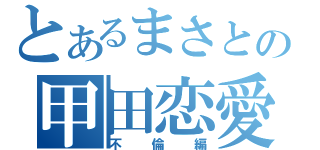 とあるまさとの
甲田恋愛
不倫編